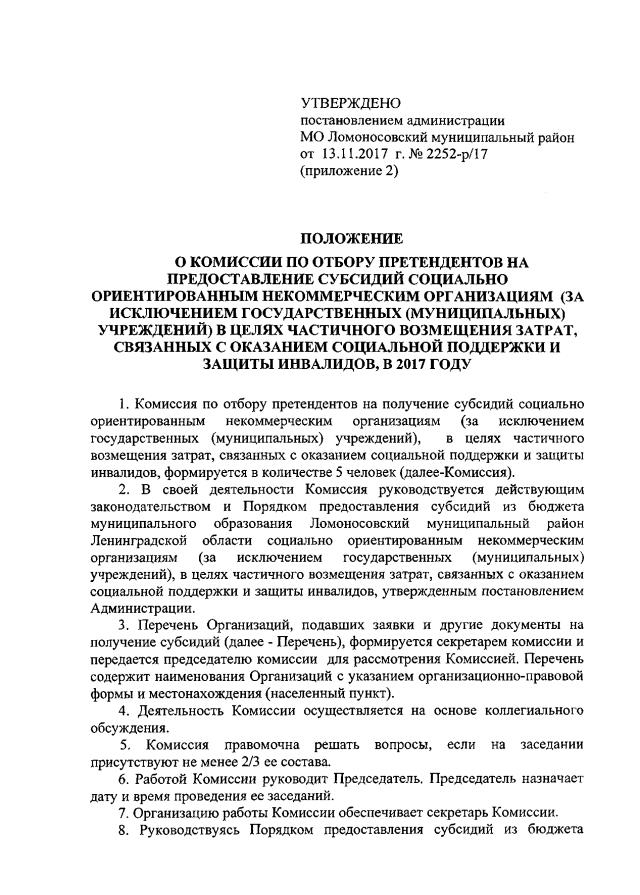 УТВЕРЖДЕНО
постановлением администрации
МО Ломоносовский муниципальный район
от 13.11.2017 г. № 2252-р/17
(приложение 2)

ПОЛОЖЕНИЕ
О КОМИССИИ ПО ОТБОРУ ПРЕТЕНДЕНТОВ НА ПРЕДОСТАВЛЕНИЕ СУБСИДИЙ СОЦИАЛЬНО ОРИЕНТИРОВАННЫМ НЕКОММЕРЧЕСКИМ ОРГАНИЗАЦИЯМ (ЗА ИСКЛЮЧЕНИЕМ ГОСУДАРСТВЕННЫХ (МУНИЦИПАЛЬНЫХ) УЧРЕЖДЕНИЙ) В ЦЕЛЯХ ЧАСТИЧНОГО ВОЗМЕЩЕНИЯ ЗАТРАТ, СВЯЗАННЫХ С ОКАЗАНИЕМ СОЦИАЛЬНОЙ ПОДДЕРЖКИ И ЗАЩИТЫ ИНВАЛИДОВ, В 2017 ГОДУ

1. Комиссия по отбору претендентов на получение субсидий социально ориентированным некоммерческим организациям (за исключением государственных (муниципальных) учреждений), в целях частичного возмещения затрат, связанных с оказанием социальной поддержки и защиты инвалидов, формируется в количестве 5 человек (далее-Комиссия).

2. В своей деятельности Комиссия руководствуется действующим законодательством и Порядком предоставления субсидий из бюджета муниципального образования Ломоносовский муниципальный район Ленинградской области социально ориентированным некоммерческим организациям (за исключением государственных (муниципальных) учреждений), в целях частичного возмещения затрат, связанных с оказанием социальной поддержки и защиты инвалидов, утвержденным постановлением Администрации.

3. Перечень Организаций, подавших заявки и другие документы на получение субсидий (далее - Перечень), формируется секретарем комиссии и передается председателю комиссии для рассмотрения Комиссией. Перечень содержит наименования Организаций с указанием организационно-правовой формы и местонахождения (населенный пункт).

4. Деятельность Комиссии осуществляется на основе коллегиального обсуждения.

5. Комиссия правомочна решать вопросы, если на заседании присутствуют не менее 2/3 ее состава.

6. Работой Комиссии руководит Председатель. Председатель назначает дату и время проведения ее заседаний.

7. Организацию работы Комиссии обеспечивает секретарь Комиссии.

8. Руководствуясь Порядком предоставления субсидий из бюджета